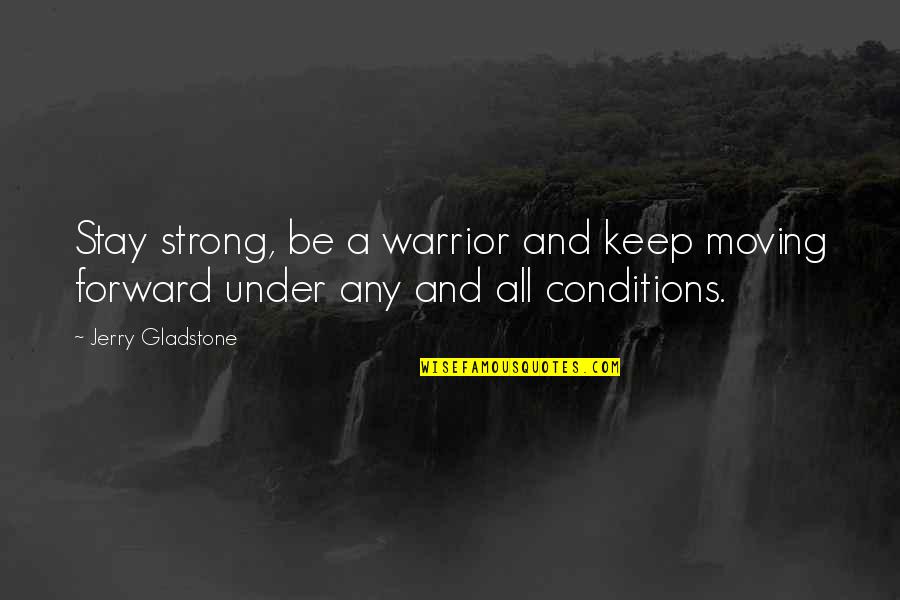 Stay strong, be a warrior and keep moving forward under any and all conditions.

~ Jerry Gladstone

WISEFAMOUSQUOTES.COM